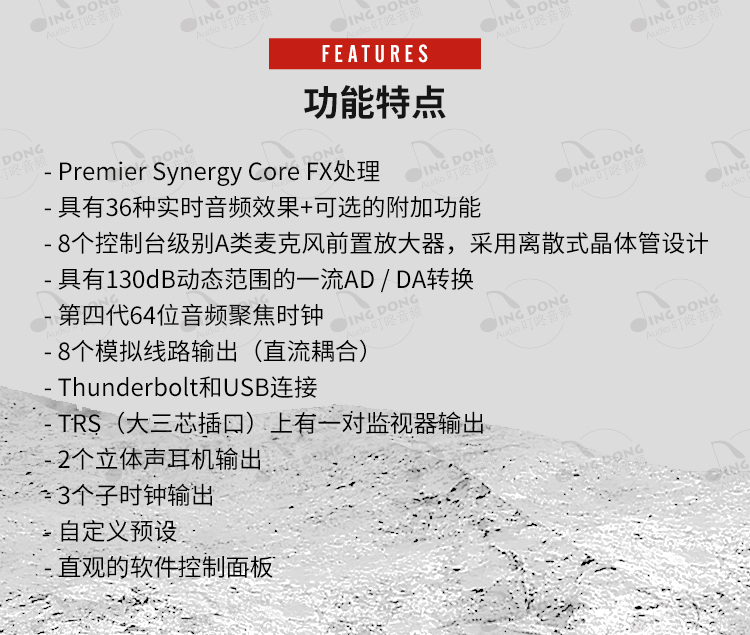 FEATURES
功能特点

- Premier Synergy Core FX处理
- 具有36种实时音频效果+可选的附加功能
- 8个控制台级别A类麦克风前置放大器，采用离散式晶体管设计
- 具有130dB动态范围的一流AD / DA转换
- 第四代64位音频聚焦时钟
- 8个模拟线路输出（直流耦合）
- Thunderbolt和USB连接
- TRS（大三芯插口）上有一对监视器输出
- 2个立体声耳机输出
- 3个子时钟输出
- 自定义预设
- 直观的软件控制面板

DING DONG Audio 叮咚音频